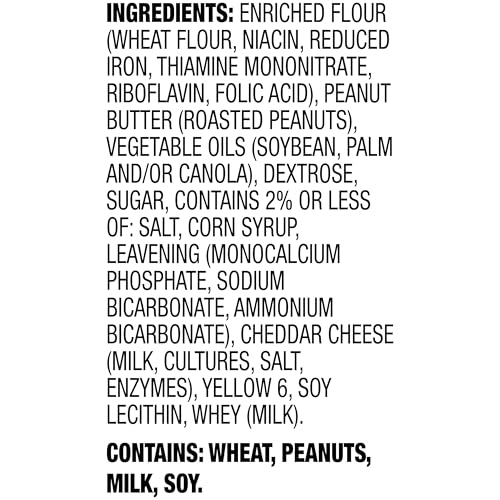 INGREDIENTS: ENRICHED FLOUR (WHEAT FLOUR, NIACIN, REDUCED IRON, THIAMINE MONONITRATE, RIBOFLAVIN, FOLIC ACID), PEANUT BUTTER (ROASTED PEANUTS), VEGETABLE OILS (SOYBEAN, PALM AND/OR CANOLA), DEXTROSE, SUGAR, CONTAINS 2% OR LESS OF: SALT, CORN SYRUP, LEAVENING (MONOCALCIUM PHOSPHATE, SODIUM BICARBONATE, AMMONIUM BICARBONATE), CHEDDAR CHEESE (MILK, CULTURES, SALT, ENZYMES), YELLOW 6, SOY LECITHIN, WHEY (MILK).

CONTAINS: WHEAT, PEANUTS, MILK, SOY.